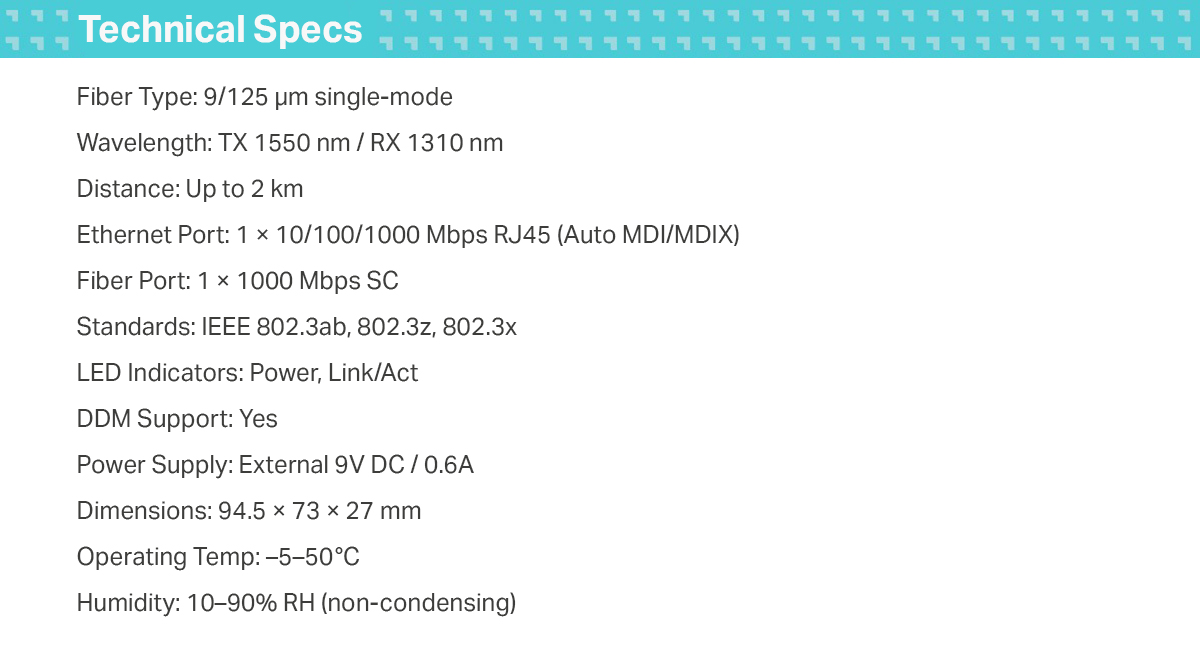 Technical Specs

Fiber Type: 9/125 µm single-mode

Wavelength: TX 1550 nm / RX 1310 nm

Distance: Up to 2 km

Ethernet Port: 1 × 10/100/1000 Mbps RJ45 (Auto MDI/MDIX)

Fiber Port: 1 × 1000 Mbps SC

Standards: IEEE 802.3ab, 802.3z, 802.3x

LED Indicators: Power, Link/Act

DDM Support: Yes

Power Supply: External 9V DC / 0.6A

Dimensions: 94.5 × 73 × 27 mm

Operating Temp: –5–50°C

Humidity: 10–90% RH (non-condensing)